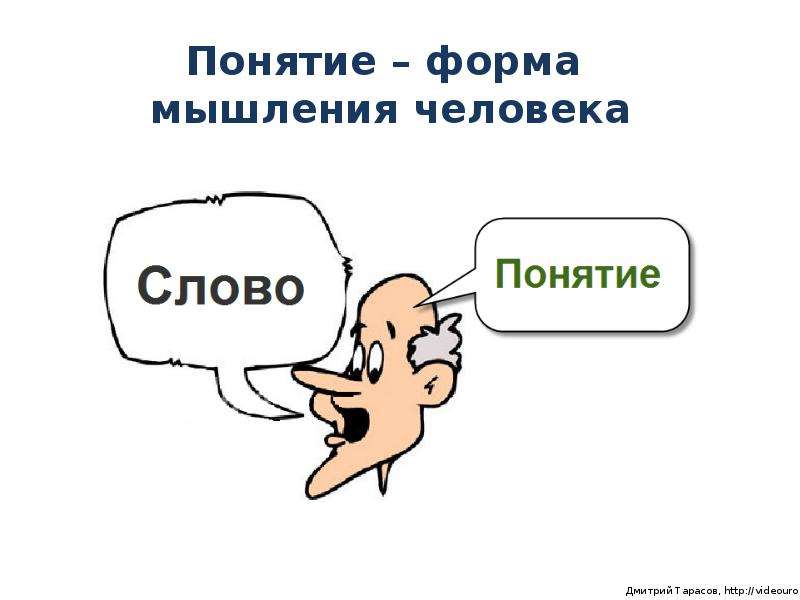 Понятие – форма мышления человека

Слово

Понятие

Дмитрий Тарасов, http://videouro